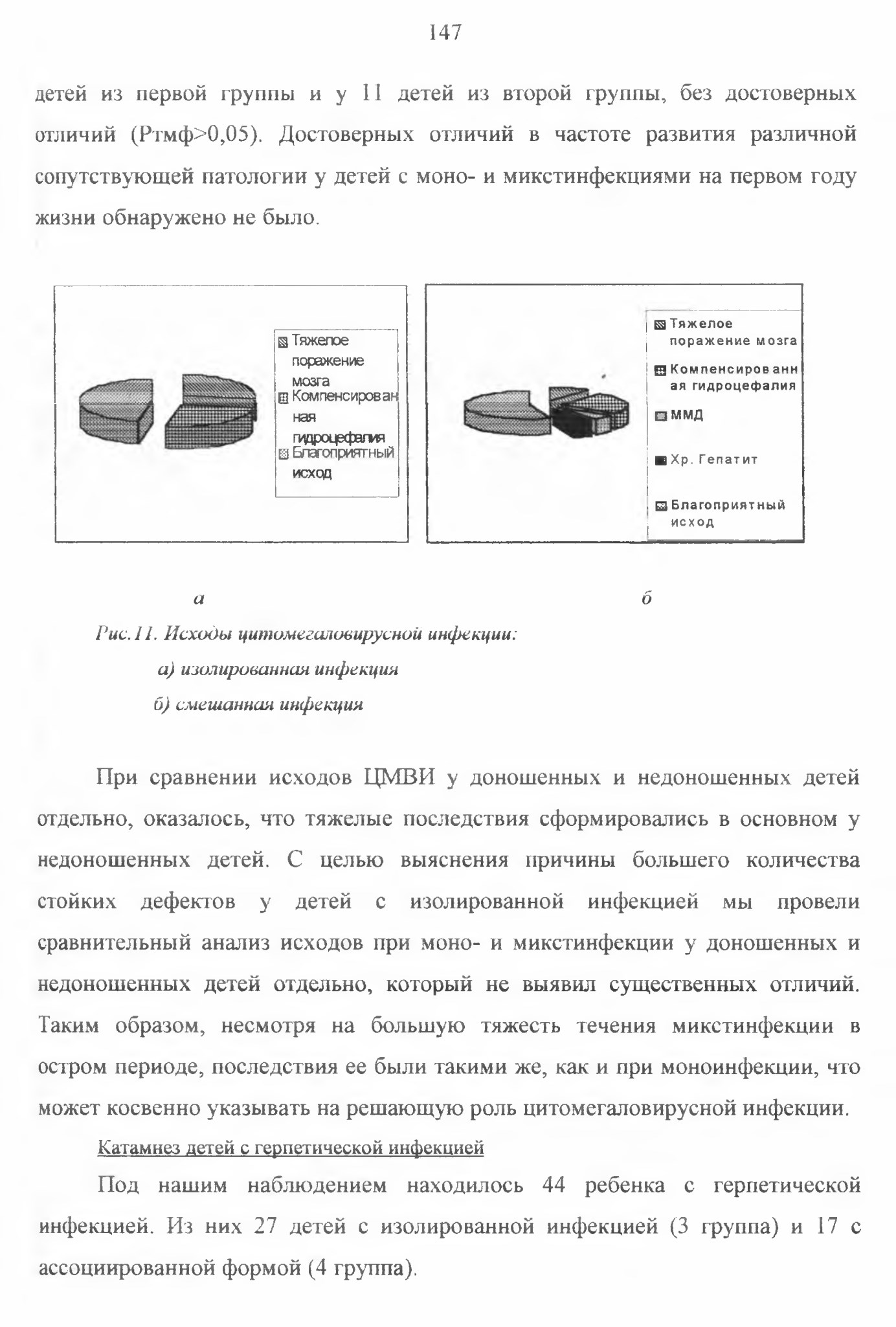 147

детей из первой группы и у 11 детей из второй группы, без достоверных отличий (Ртмф>0,05). Достоверных отличий в частоте развития различной сопутствующей патологии у детей с моно- и микстинфекциями на первом году жизни обнаружено не было.

Тяжелое поражение мозга
Компенсированная гидроцефалия
Благоприятный исход

Тяжелое поражение мозга
Компенсированная гидроцефалия
ММД
Хр. Гепатит
Благоприятный исход

а

б

Рис.11. Исходы цитомегаловирусной инфекции:
а) изолированная инфекция
б) смешанная инфекция

При сравнении исходов ЦМВИ у доношенных и недоношенных детей отдельно, оказалось, что тяжелые последствия сформировались в основном у недоношенных детей. С целью выяснения причины большего количества стойких дефектов у детей с изолированной инфекцией мы провели сравнительный анализ исходов при моно- и микстинфекции у доношенных и недоношенных детей отдельно, который не выявил существенных отличий. Таким образом, несмотря на большую тяжесть течения микстинфекции в остром периоде, последствия ее были такими же, как и при моноинфекции, что может косвенно указывать на решающую роль цитомегаловирусной инфекции.

Катамнез детей с герпетической инфекцией

Под нашим наблюдением находилось 44 ребенка с герпетической инфекцией. Из них 27 детей с изолированной инфекцией (3 группа) и 17 с ассоциированной формой (4 группа).